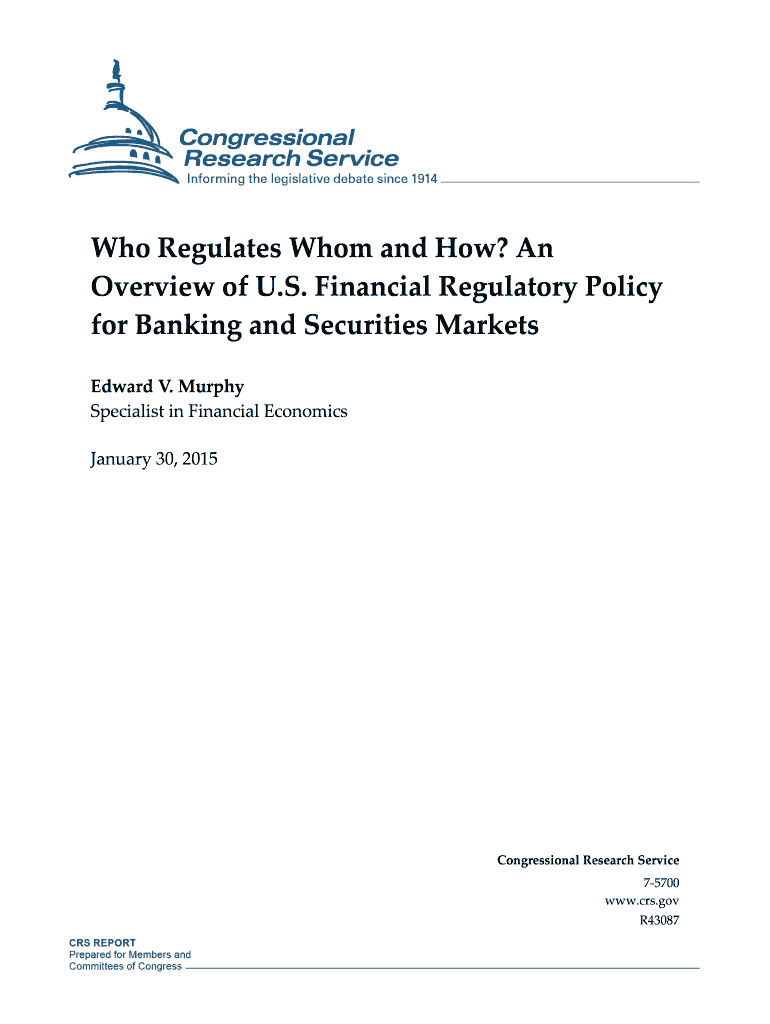 Congressional Research Service
Informing the legislative debate since 1914

Who Regulates Whom and How? An Overview of U.S. Financial Regulatory Policy for Banking and Securities Markets

Edward V. Murphy
Specialist in Financial Economics

January 30, 2015

Congressional Research Service
7-5700
www.crs.gov
R43087

CRS REPORT
Prepared for Members and Committees of Congress